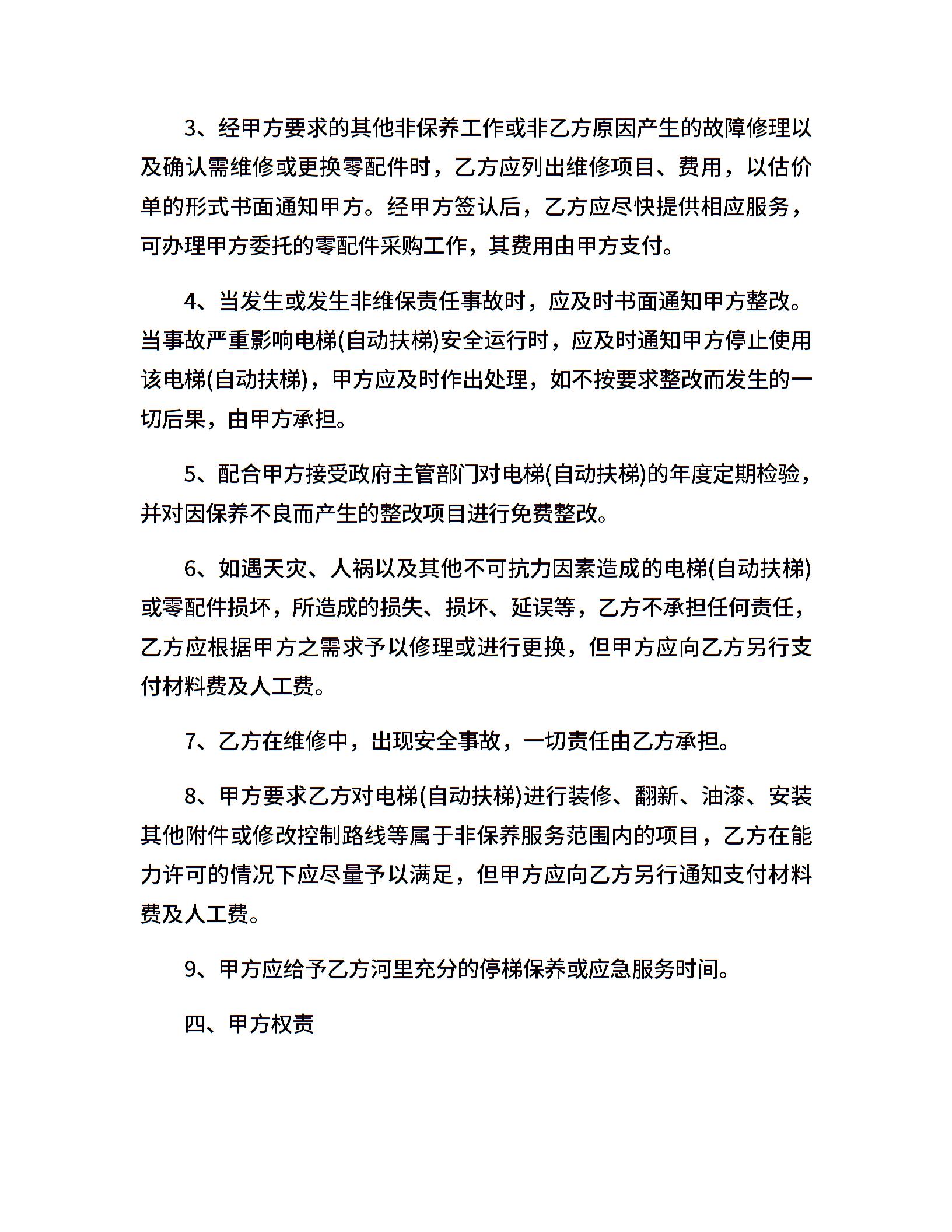 3、经甲方要求的其他非保养工作或非乙方原因产生的故障修理以及确认需维修或更换零配件时，乙方应列出维修项目、费用，以估价单的形式书面通知甲方。经甲方签认后，乙方应尽快提供相应服务，可办理甲方委托的零配件采购工作，其费用由甲方支付。

4、当发生或发生非维保责任事故时，应及时书面通知甲方整改。当事故严重影响电梯(自动扶梯)安全运行时，应及时通知甲方停止使用该电梯(自动扶梯)，甲方应及时作出处理，如不按要求整改而发生的一切后果，由甲方承担。

5、配合甲方接受政府主管部门对电梯(自动扶梯)的年度定期检验，并对因保养不良而产生的整改项目进行免费整改。

6、如遇天灾、人祸以及其他不可抗力因素造成的电梯(自动扶梯)或零配件损坏，所造成的损失、损坏、延误等，乙方不承担任何责任，乙方应根据甲方之需求予以修理或进行更换，但甲方应向乙方另行支付材料费及人工费。

7、乙方在维修中，出现安全事故，一切责任由乙方承担。

8、甲方要求乙方对电梯(自动扶梯)进行装修、翻新、油漆、安装其他附件或修改控制路线等属于非保养服务范围内的项目，乙方在能力许可的情况下应尽量予以满足，但甲方应向乙方另行通知支付材料费及人工费。

9、甲方应给予乙方河里充分的停梯保养或应急服务时间。

四、甲方权责